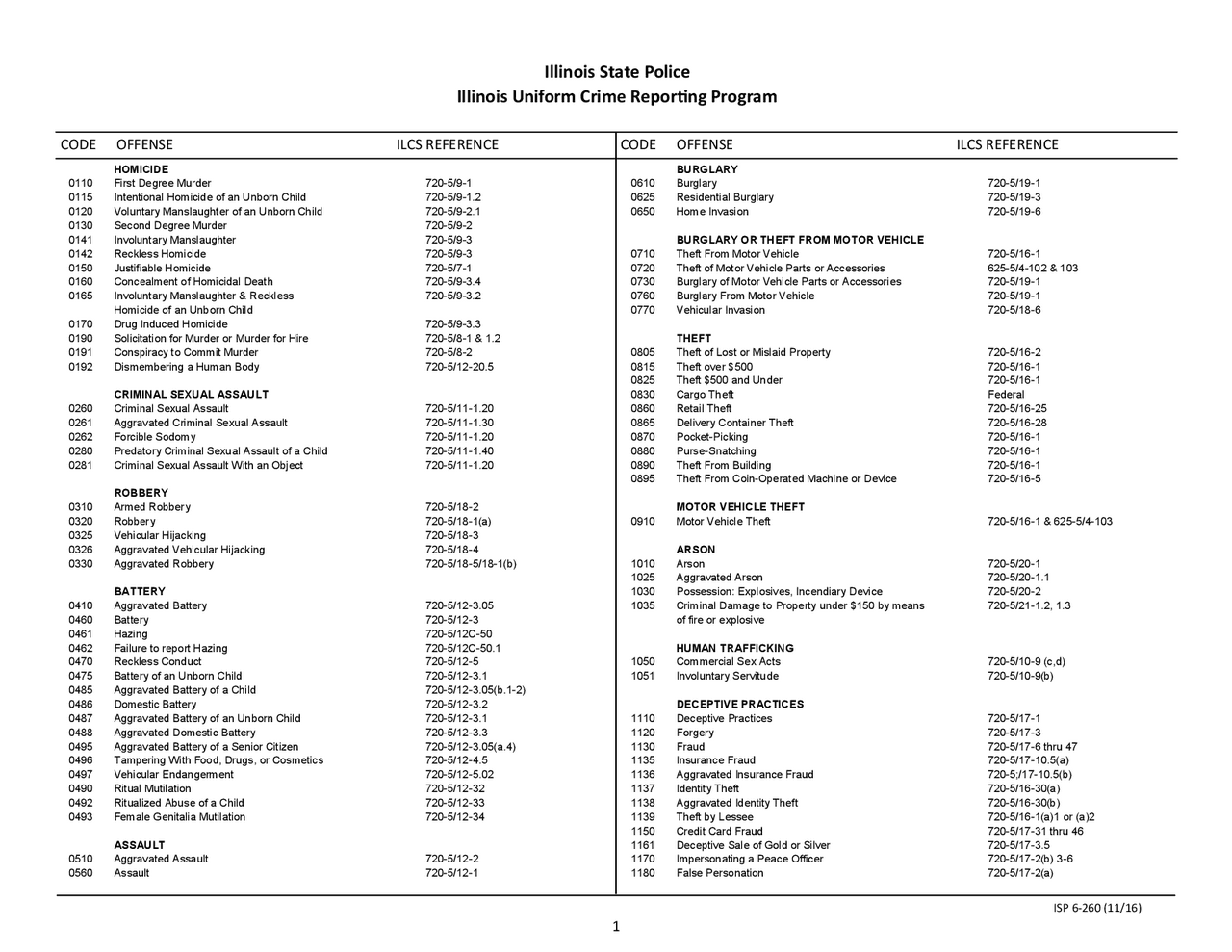 Illinois State Police
Illinois Uniform Crime Reporting Program

| CODE | OFFENSE | ILCS REFERENCE |
|---|---|---|
| | HOMICIDE | |
| 0110 | First Degree Murder | 720-5/9-1 |
| 0115 | Intentional Homicide of an Unborn Child | 720-5/9-1.2 |
| 0120 | Voluntary Manslaughter of an Unborn Child | 720-5/9-2.1 |
| 0130 | Second Degree Murder | 720-5/9-2 |
| 0141 | Involuntary Manslaughter | 720-5/9-3 |
| 0142 | Reckless Homicide | 720-5/9-3 |
| 0150 | Justifiable Homicide | 720-5/7-1 |
| 0160 | Concealment of Homicidal Death | 720-5/9-3.4 |
| 0165 | Involuntary Manslaughter & Reckless Homicide of an Unborn Child | 720-5/9-3.2 |
| 0170 | Drug Induced Homicide | 720-5/9-3.3 |
| 0190 | Solicitation for Murder or Murder for Hire | 720-5/8-1 & 1.2 |
| 0191 | Conspiracy to Commit Murder | 720-5/8-2 |
| 0192 | Dismembering a Human Body | 720-5/12-20.5 |
| | CRIMINAL SEXUAL ASSAULT | |
| 0260 | Criminal Sexual Assault | 720-5/11-1.20 |
| 0261 | Aggravated Criminal Sexual Assault | 720-5/11-1.30 |
| 0262 | Forcible Sodomy | 720-5/11-1.20 |
| 0280 | Predatory Criminal Sexual Assault of a Child | 720-5/11-1.40 |
| 0281 | Criminal Sexual Assault With an Object | 720-5/11-1.20 |
| | ROBBERY | |
| 0310 | Armed Robbery | 720-5/18-2 |
| 0320 | Robbery | 720-5/18-1(a) |
| 0325 | Vehicular Hijacking | 720-5/18-3 |
| 0326 | Aggravated Vehicular Hijacking | 720-5/18-4 |
| 0330 | Aggravated Robbery | 720-5/18-5/18-1(b) |
| | BATTERY | |
| 0410 | Aggravated Battery | 720-5/12-3.05 |
| 0460 | Battery | 720-5/12-3 |
| 0461 | Hazing | 720-5/12C-50 |
| 0462 | Failure to report Hazing | 720-5/12C-50.1 |
| 0470 | Reckless Conduct | 720-5/12-5 |
| 0475 | Battery of an Unborn Child | 720-5/12-3.1 |
| 0485 | Aggravated Battery of a Child | 720-5/12-3.05(b.1-2) |
| 0486 | Domestic Battery | 720-5/12-3.2 |
| 0487 | Aggravated Battery of an Unborn Child | 720-5/12-3.1 |
| 0488 | Aggravated Domestic Battery | 720-5/12-3.3 |
| 0495 | Aggravated Battery of a Senior Citizen | 720-5/12-3.05(a.4) |
| 0496 | Tampering With Food, Drugs, or Cosmetics | 720-5/12-4.5 |
| 0497 | Vehicular Endangerment | 720-5/12-5.02 |
| 0490 | Ritual Mutilation | 720-5/12-32 |
| 0492 | Ritualized Abuse of a Child | 720-5/12-33 |
| 0493 | Female Genitalia Mutilation | 720-5/12-34 |
| | ASSAULT | |
| 0510 | Aggravated Assault | 720-5/12-2 |
| 0560 | Assault | 720-5/12-1 |

| CODE | OFFENSE | ILCS REFERENCE |
|---|---|---|
| | BURGLARY | |
| 0610 | Burglary | 720-5/19-1 |
| 0625 | Residential Burglary | 720-5/19-3 |
| 0650 | Home Invasion | 720-5/19-6 |
| | BURGLARY OR THEFT FROM MOTOR VEHICLE | |
| 0710 | Theft From Motor Vehicle | 720-5/16-1 |
| 0720 | Theft of Motor Vehicle Parts or Accessories | 625-5/4-102 & 103 |
| 0730 | Burglary of Motor Vehicle Parts or Accessories | 720-5/19-1 |
| 0760 | Burglary From Motor Vehicle | 720-5/19-1 |
| 0770 | Vehicular Invasion | 720-5/18-6 |
| | THEFT | |
| 0805 | Theft of Lost or Mislaid Property | 720-5/16-2 |
| 0815 | Theft over $500 | 720-5/16-1 |
| 0825 | Theft $500 and Under | 720-5/16-1 |
| 0830 | Cargo Theft | Federal |
| 0860 | Retail Theft | 720-5/16-25 |
| 0865 | Delivery Container Theft | 720-5/16-28 |
| 0870 | Pocket-Picking | 720-5/16-1 |
| 0880 | Purse-Snatching | 720-5/16-1 |
| 0890 | Theft From Building | 720-5/16-1 |
| 0895 | Theft From Coin-Operated Machine or Device | 720-5/16-5 |
| | MOTOR VEHICLE THEFT | |
| 0910 | Motor Vehicle Theft | 720-5/16-1 & 625-5/4-103 |
| | ARSON | |
| 1010 | Arson | 720-5/20-1 |
| 1025 | Aggravated Arson | 720-5/20-1.1 |
| 1030 | Possession: Explosives, Incendiary Device | 720-5/20-2 |
| 1035 | Criminal Damage to Property under $150 by means of fire or explosive | 720-5/21-1.2, 1.3 |
| | HUMAN TRAFFICKING | |
| 1050 | Commercial Sex Acts | 720-5/10-9 (c,d) |
| 1051 | Involuntary Servitude | 720-5/10-9(b) |
| | DECEPTIVE PRACTICES | |
| 1110 | Deceptive Practices | 720-5/17-1 |
| 1120 | Forgery | 720-5/17-3 |
| 1130 | Fraud | 720-5/17-6 thru 47 |
| 1135 | Insurance Fraud | 720-5/17-10.5(a) |
| 1136 | Aggravated Insurance Fraud | 720-5;/17-10.5(b) |
| 1137 | Identity Theft | 720-5/16-30(a) |
| 1138 | Aggravated Identity Theft | 720-5/16-30(b) |
| 1139 | Theft by Lessee | 720-5/16-1(a)1 or (a)2 |
| 1150 | Credit Card Fraud | 720-5/17-31 thru 46 |
| 1161 | Deceptive Sale of Gold or Silver | 720-5/17-3.5 |
| 1170 | Impersonating a Peace Officer | 720-5/17-2(b) 3-6 |
| 1180 | False Personation | 720-5/17-2(a) |

ISP 6-260 (11/16)

1